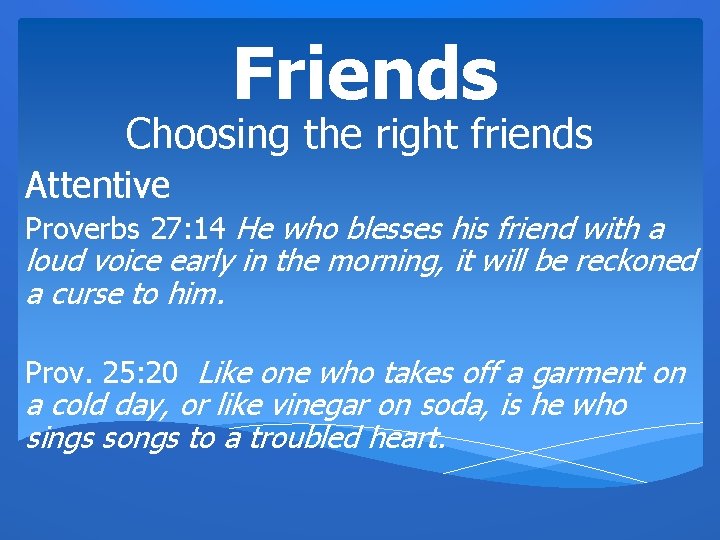 Friends
Choosing the right friends

Attentive

Proverbs 27:14 He who blesses his friend with a loud voice early in the morning, it will be reckoned a curse to him.

Prov. 25:20 Like one who takes off a garment on a cold day, or like vinegar on soda, is he who sings songs to a troubled heart.